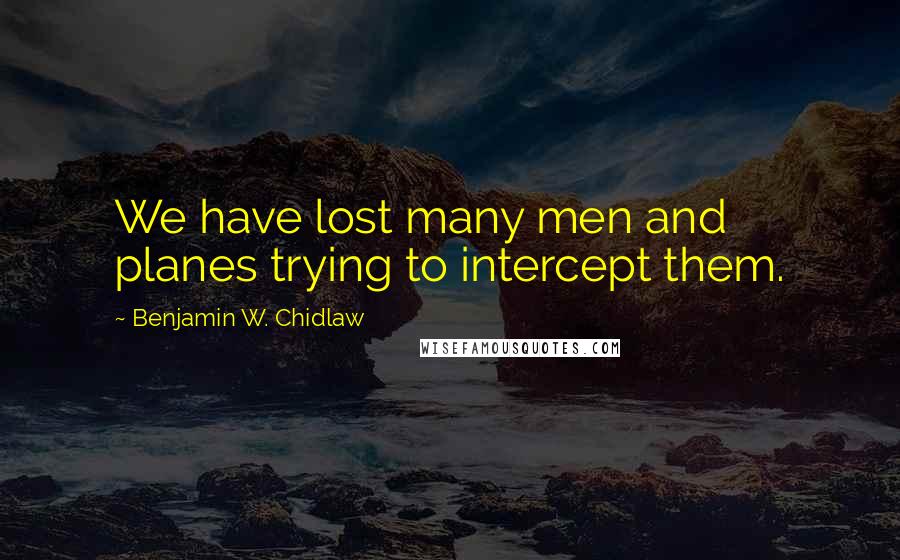 We have lost many men and planes trying to intercept them.

~ Benjamin W. Chidlaw

WISEFAMOUSQUOTES.COM